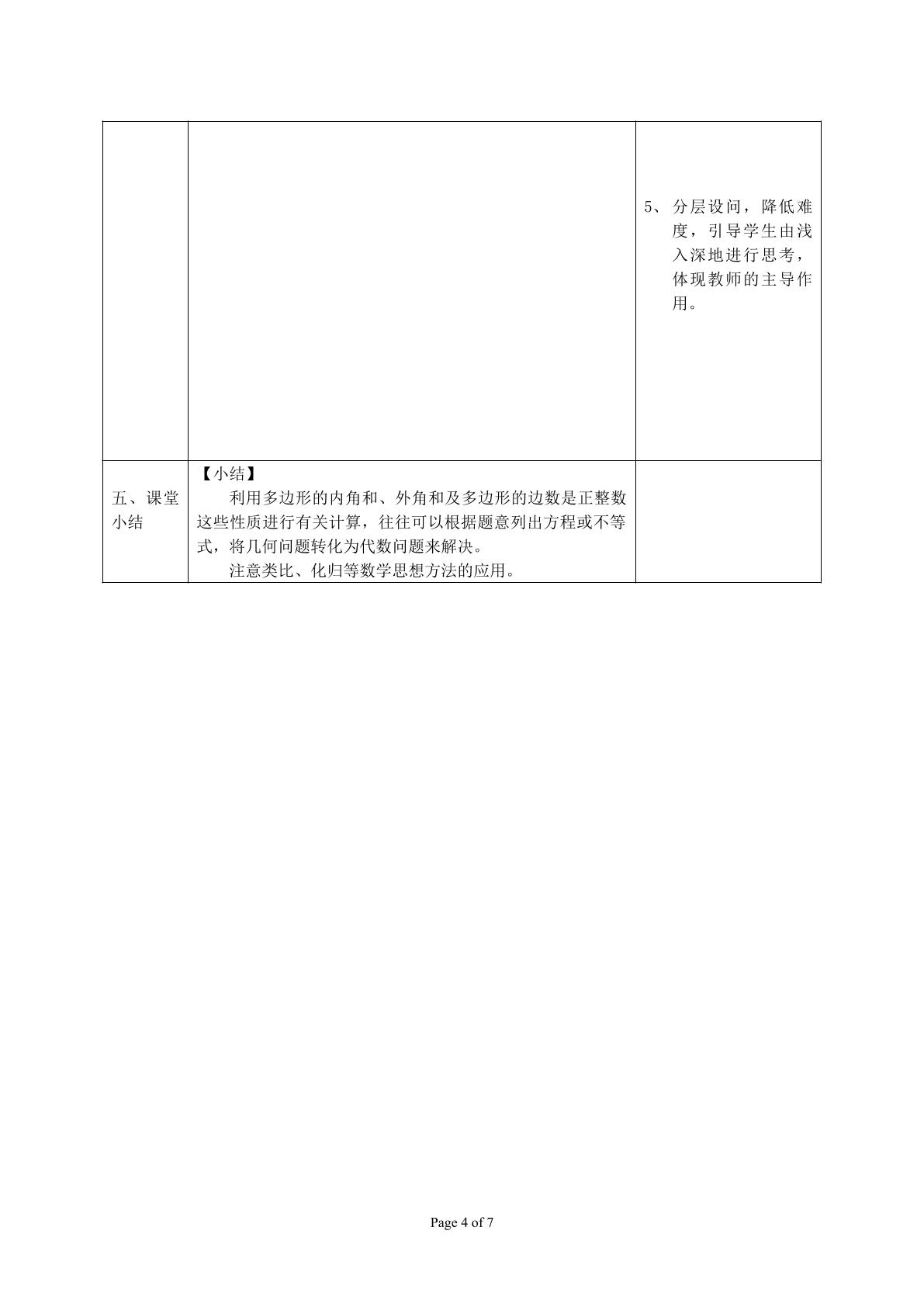 |  |  | 5、分层设问，降低难度，引导学生由浅入深地进行思考，体现教师的主导作用。 |
|---|---|---|
| 五、课堂小结 | 【小结】 利用多边形的内角和、外角和及多边形的边数是正整数这些性质进行有关计算，往往可以根据题意列出方程或不等式，将几何问题转化为代数问题来解决。 注意类比、化归等数学思想方法的应用。 |  |

Page 4 of 7